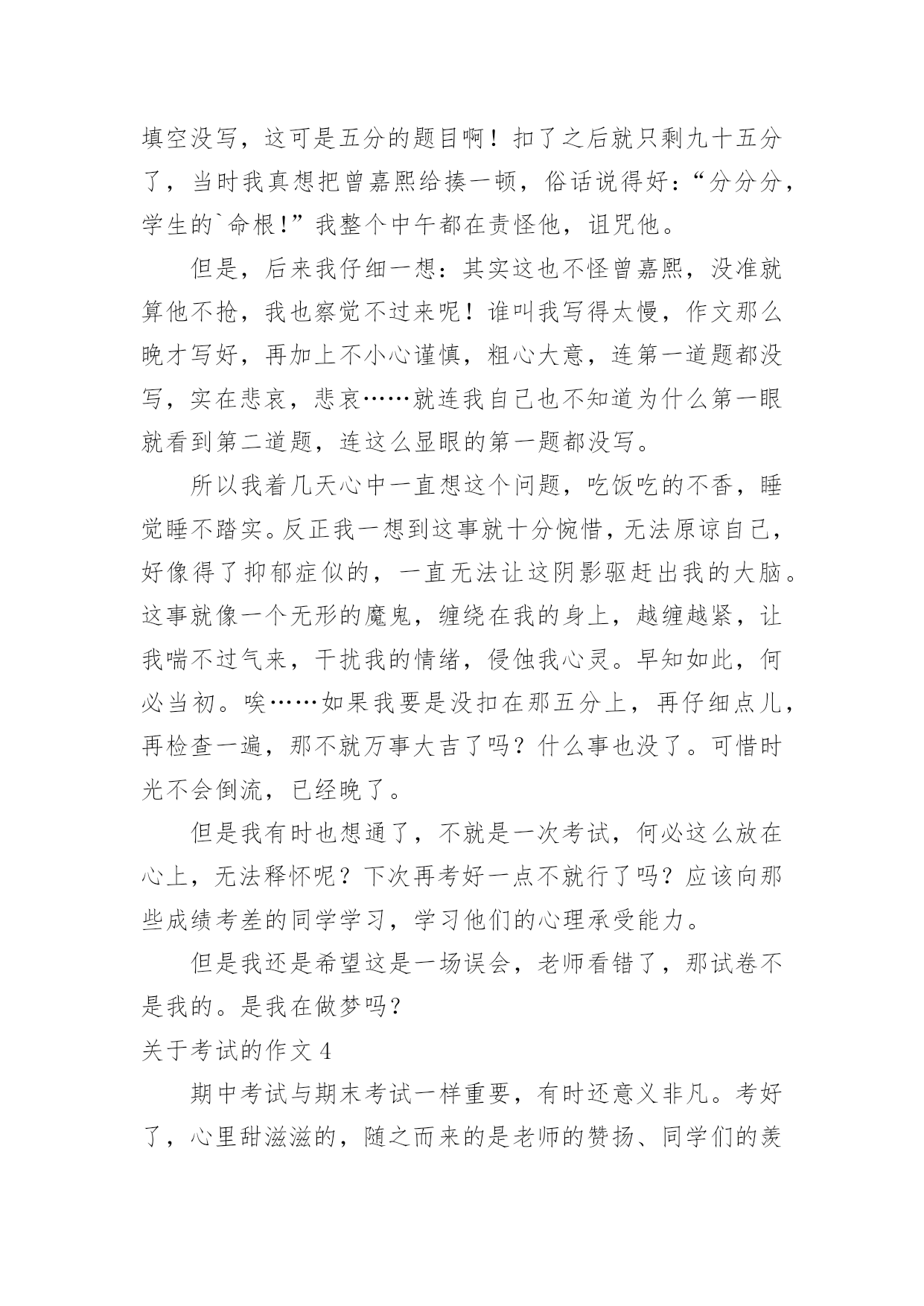 填空没写，这可是五分的题目啊！扣了之后就只剩九十五分了，当时我真想把曾嘉熙给揍一顿，俗话说得好：“分分分，学生的`命根!”我整个中午都在责怪他，诅咒他。

但是，后来我仔细一想：其实这也不怪曾嘉熙，没准就算他不抢，我也察觉不过来呢！谁叫我写得太慢，作文那么晚才写好，再加上不小心谨慎，粗心大意，连第一道题都没写，实在悲哀，悲哀……就连我自己也不知道为什么第一眼就看到第二道题，连这么显眼的第一题都没写。

所以我着几天心中一直想这个问题，吃饭吃的不香，睡觉睡不踏实。反正我一想到这事就十分惋惜，无法原谅自己，好像得了抑郁症似的，一直无法让这阴影驱赶出我的大脑。这事就像一个无形的魔鬼，缠绕在我的身上，越缠越紧，让我喘不过气来，干扰我的情绪，侵蚀我心灵。早知如此，何必当初。唉……如果我要是没扣在那五分上，再仔细点儿，再检查一遍，那不就万事大吉了吗？什么事也没了。可惜时光不会倒流，已经晚了。

但是我有时也想通了，不就是一次考试，何必这么放在心上，无法释怀呢？下次再考好一点不就行了吗？应该向那些成绩考差的同学学习，学习他们的心理承受能力。

但是我还是希望这是一场误会，老师看错了，那试卷不是我的。是我在做梦吗？

关于考试的作文 4

期中考试与期末考试一样重要，有时还意义非凡。考好了，心里甜滋滋的，随之而来的是老师的赞扬、同学们的羡